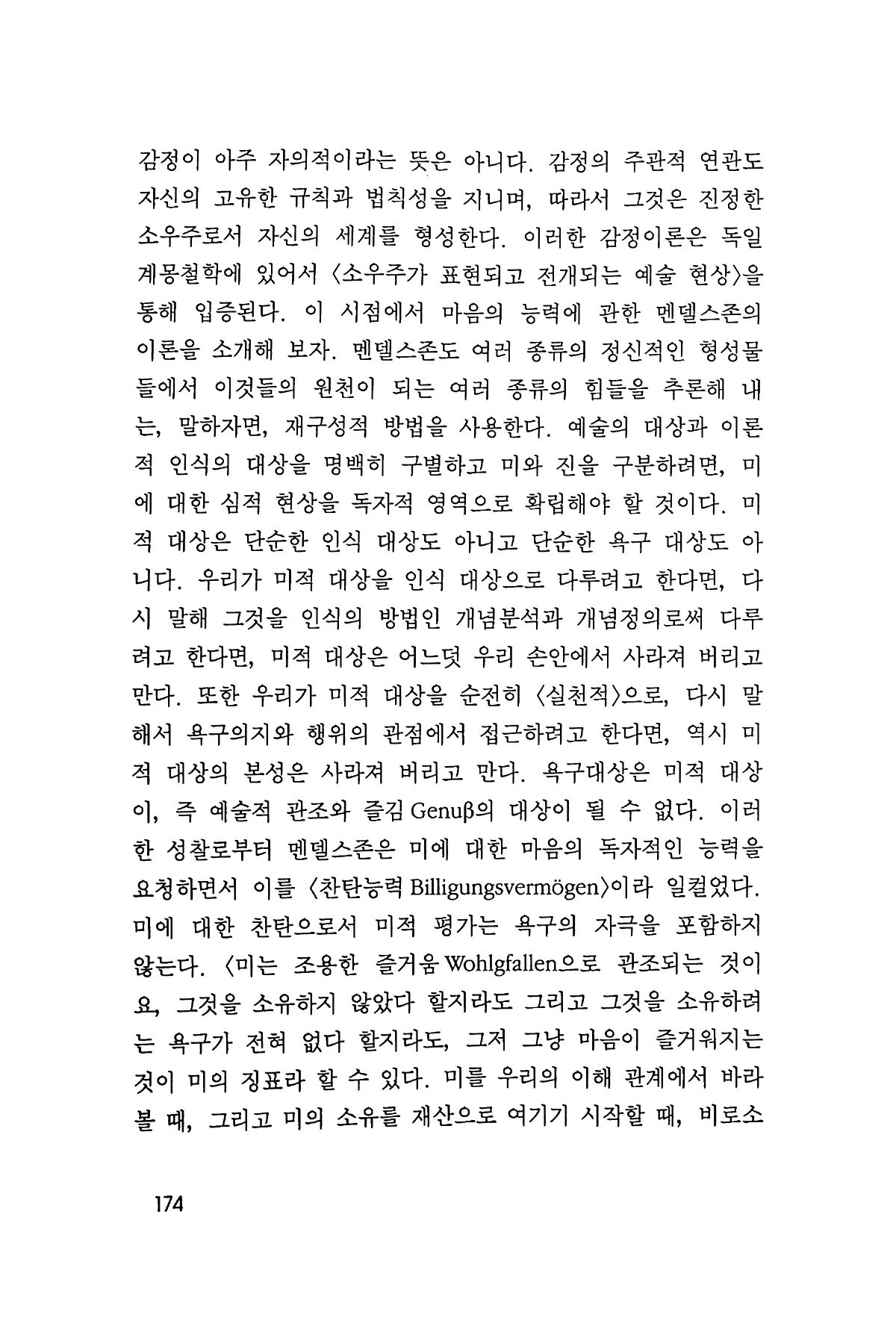 감정이 아주 자의적이라는 뜻은 아니다. 감정의 주관적 연관도 자신의 고유한 규칙과 법칙성을 지니며, 따라서 그것은 진정한 소우주로서 자신의 세계를 형성한다. 이러한 감정이론은 독일 계몽철학에 있어서 〈소우주가 표현되고 전개되는 예술 현상〉을 통해 입증된다. 이 시점에서 마음의 능력에 관한 멘델스존의 이론을 소개해 보자. 멘델스존도 여러 종류의 정신적인 형성물들에서 이것들의 원천이 되는 여러 종류의 힘들을 추론해 내는, 말하자면, 재구성적 방법을 사용한다. 예술의 대상과 이론적 인식의 대상을 명백히 구별하고 미와 진을 구분하려면, 미에 대한 심적 현상을 독자적 영역으로 확립해야 할 것이다. 미적 대상은 단순한 인식 대상도 아니고 단순한 욕구 대상도 아니다. 우리가 미적 대상을 인식 대상으로 다루려고 한다면, 다시 말해 그것을 인식의 방법인 개념분석과 개념정의로써 다루려고 한다면, 미적 대상은 어느덧 우리 손안에서 사라져 버리고 만다. 또한 우리가 미적 대상을 순전히 〈실천적〉으로, 다시 말해서 욕구의지와 행위의 관점에서 접근하려고 한다면, 역시 미적 대상의 본성은 사라져 버리고 만다. 욕구대상은 미적 대상이, 즉 예술적 관조와 즐김 Genuβ의 대상이 될 수 없다. 이러한 성찰로부터 멘델스존은 미에 대한 마음의 독자적인 능력을 요청하면서 이를 〈찬탄능력 Billigungsvermögen〉이라 일컬었다. 미에 대한 찬탄으로서 미적 평가는 욕구의 자극을 포함하지 않는다. 〈미는 조용한 즐거움 Wohlgfallen으로 관조되는 것이요, 그것을 소유하지 않았다 할지라도 그리고 그것을 소유하려는 욕구가 전혀 없다 할지라도, 그저 그냥 마음이 즐거워지는 것이 미의 징표라 할 수 있다. 미를 우리의 이해 관계에서 바라볼 때, 그리고 미의 소유를 재산으로 여기기 시작할 때, 비로소

174